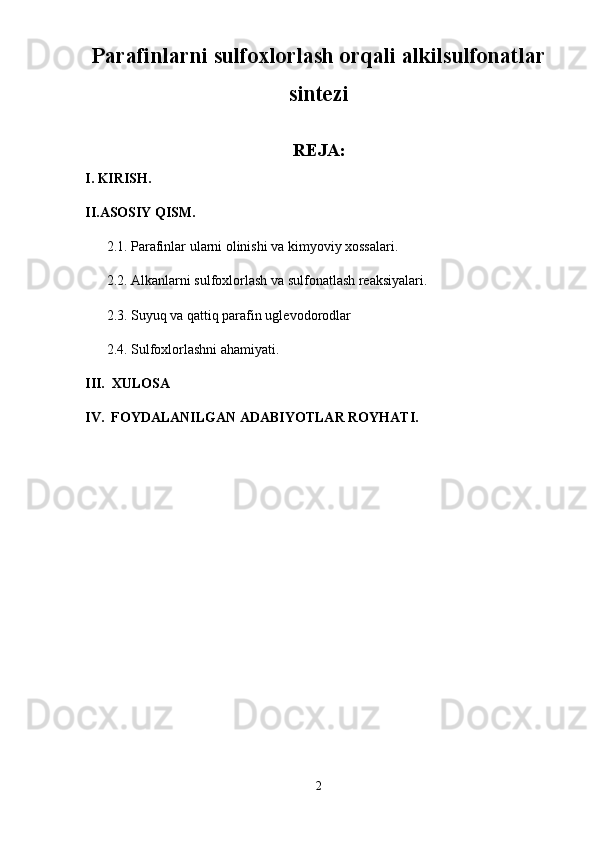 Docx.uz Docx.uz Docx.uz

Parafinlarni sulfoxlorlash orqali alkilsulfonatlar sintezi

REJA:

I. KIRISH.

II.ASOSIY QISM.

2.1. Parafinlar ularni olinishi va kimyoviy xossalari.

Docx.uz Docx.uz Docx.uz

2.2. Alkanlarni sulfoxlorlash va sulfonatlash reaksiyalari.

2.3. Suyuq va qattiq parafin uglevodorodlar

2.4. Sulfoxlorlashni ahamiyati.

III. XULOSA

IV. FOYDALANILGAN ADABIYOTLAR ROYHATI.

Docx.uz Docx.uz Docx.uz

Docx.uz Docx.uz Docx.uz

2